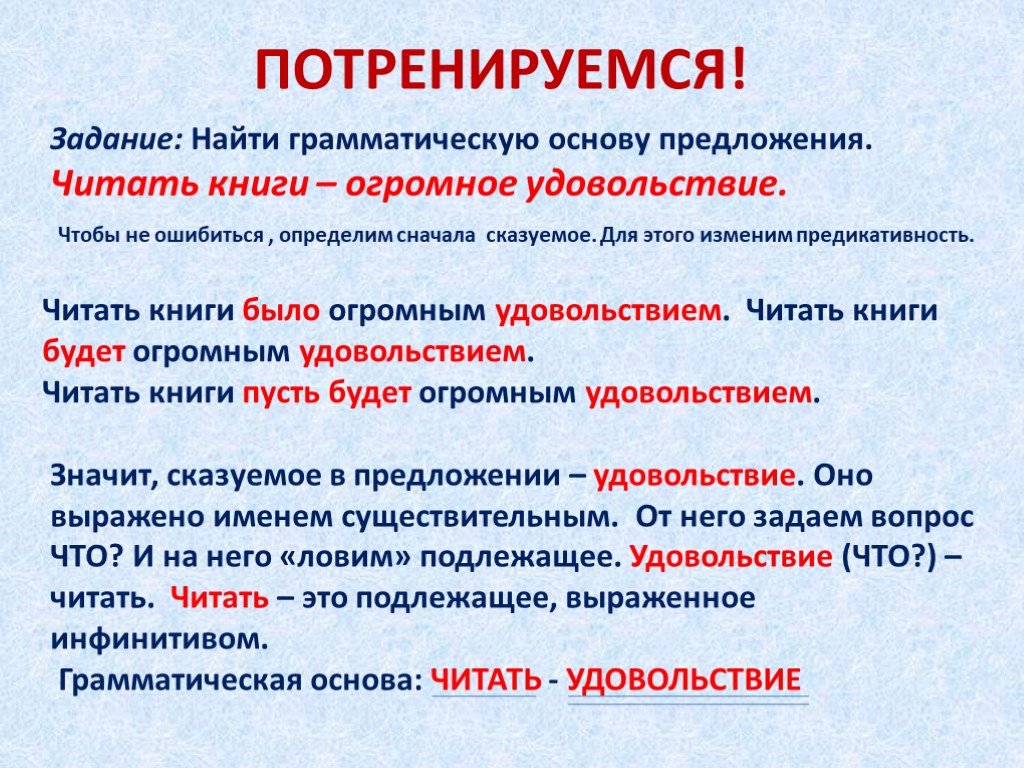 ПОТРЕНИРУЕМСЯ!

Задание: Найти грамматическую основу предложения.
Читать книги – огромное удовольствие.

Чтобы не ошибиться , определим сначала сказуемое. Для этого изменим предикативность.

Читать книги было огромным удовольствием. Читать книги будет огромным удовольствием.
Читать книги пусть будет огромным удовольствием.

Значит, сказуемое в предложении – удовольствие. Оно выражено именем существительным. От него задаем вопрос ЧТО? И на него «ловим» подлежащее. Удовольствие (ЧТО?) – читать. Читать – это подлежащее, выраженное инфинитивом.
Грамматическая основа: ЧИТАТЬ - УДОВОЛЬСТВИЕ